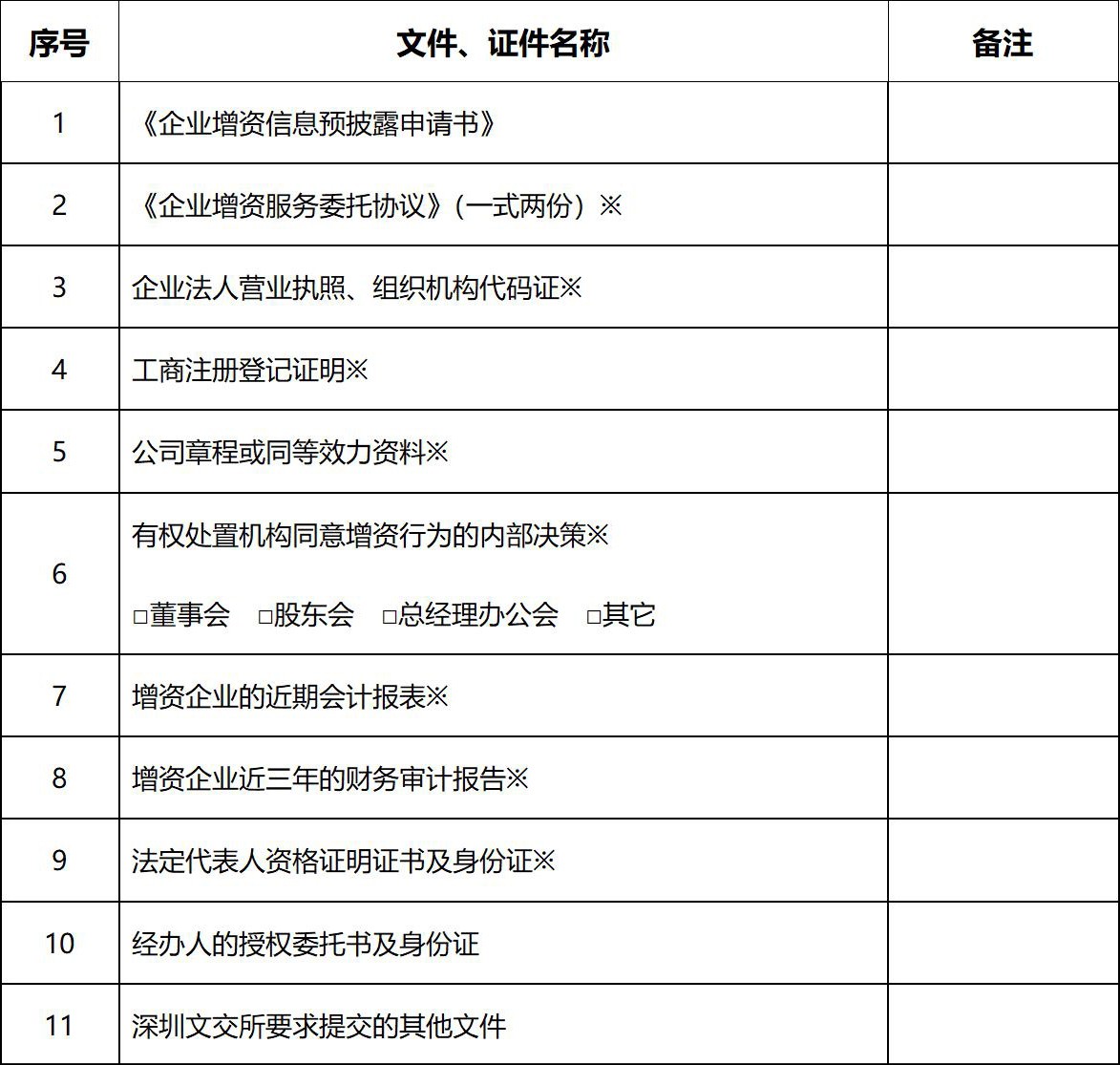 | 序号 | 文件、证件名称 | 备注 |
|---|---|---|
| 1 | 《企业增资信息预披露申请书》 | |
| 2 | 《企业增资服务委托协议》（一式两份）※ | |
| 3 | 企业法人营业执照、组织机构代码证※ | |
| 4 | 工商注册登记证明※ | |
| 5 | 公司章程或同等效力资料※ | |
| 6 | 有权处置机构同意增资行为的内部决策※ ☐董事会 ☐股东会 ☐总经理办公会 ☐其它 | |
| 7 | 增资企业的近期会计报表※ | |
| 8 | 增资企业近三年的财务审计报告※ | |
| 9 | 法定代表人资格证明证书及身份证※ | |
| 10 | 经办人的授权委托书及身份证 | |
| 11 | 深圳文交所要求提交的其他文件 | |